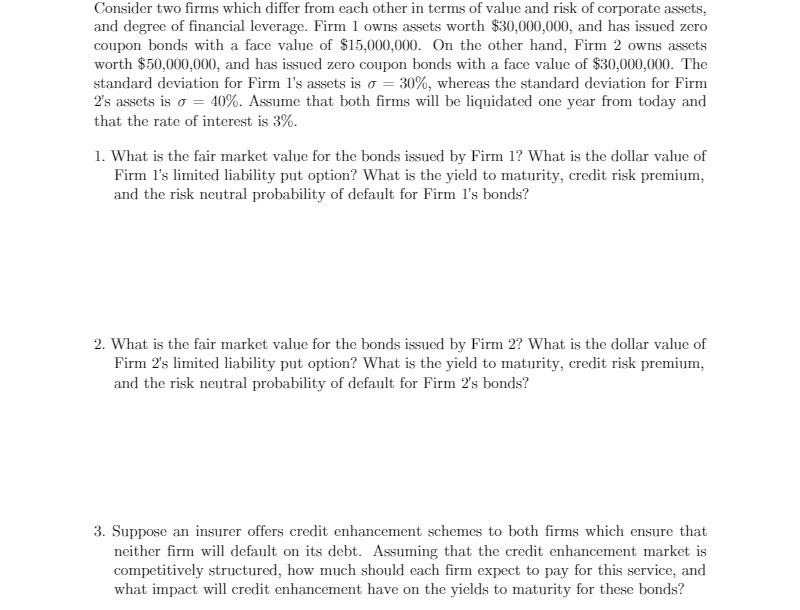 Consider two firms which differ from each other in terms of value and risk of corporate assets, and degree of financial leverage. Firm 1 owns assets worth \$30,000,000, and has issued zero coupon bonds with a face value of \$15,000,000. On the other hand, Firm 2 owns assets worth \$50,000,000, and has issued zero coupon bonds with a face value of \$30,000,000. The standard deviation for Firm 1's assets is $\sigma = 30\%$, whereas the standard deviation for Firm 2's assets is $\sigma = 40\%$. Assume that both firms will be liquidated one year from today and that the rate of interest is 3%.

1. What is the fair market value for the bonds issued by Firm 1? What is the dollar value of Firm 1's limited liability put option? What is the yield to maturity, credit risk premium, and the risk neutral probability of default for Firm 1's bonds?

2. What is the fair market value for the bonds issued by Firm 2? What is the dollar value of Firm 2's limited liability put option? What is the yield to maturity, credit risk premium, and the risk neutral probability of default for Firm 2's bonds?

3. Suppose an insurer offers credit enhancement schemes to both firms which ensure that neither firm will default on its debt. Assuming that the credit enhancement market is competitively structured, how much should each firm expect to pay for this service, and what impact will credit enhancement have on the yields to maturity for these bonds?